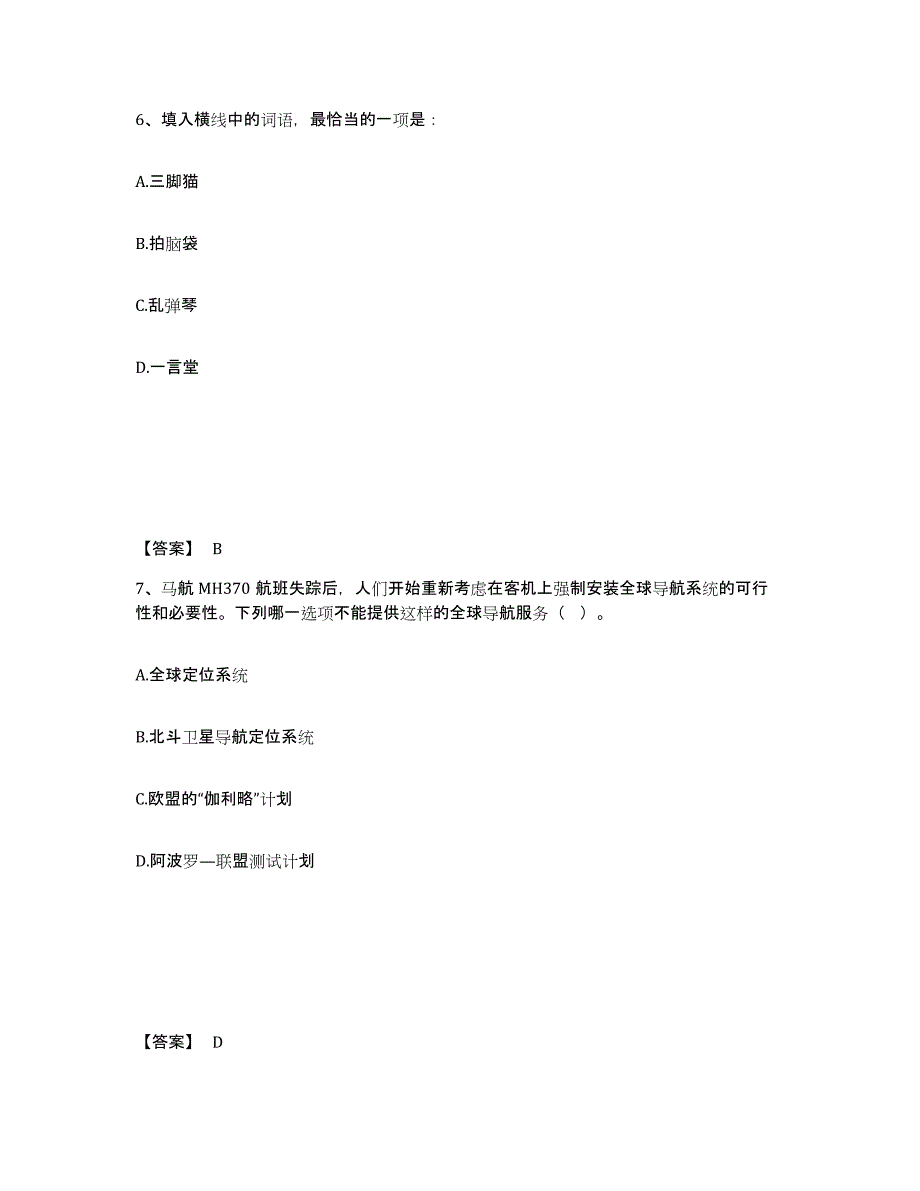 6、填入横线中的词语，最恰当的一项是：

A.三脚猫

B.拍脑袋

C.乱弹琴

D.一言堂

【答案】 B

7、马航 MH370 航班失踪后，人们开始重新考虑在客机上强制安装全球导航系统的可行性和必要性。下列哪一选项不能提供这样的全球导航服务（ ）。

A.全球定位系统

B.北斗卫星导航定位系统

C.欧盟的“伽利略”计划

D.阿波罗—联盟测试计划

【答案】 D